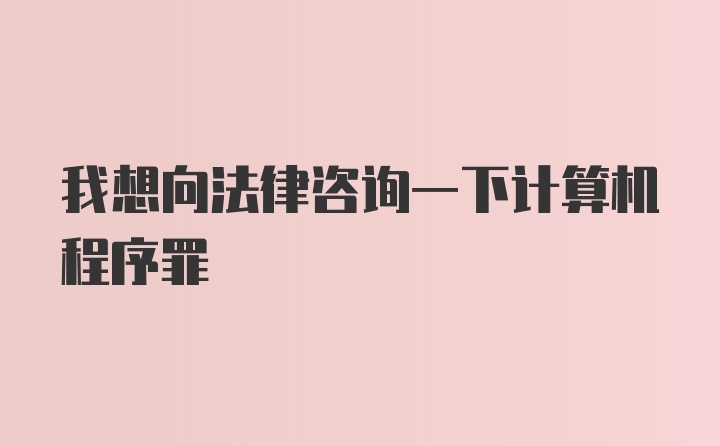 我想向法律咨询一下计算机程序罪